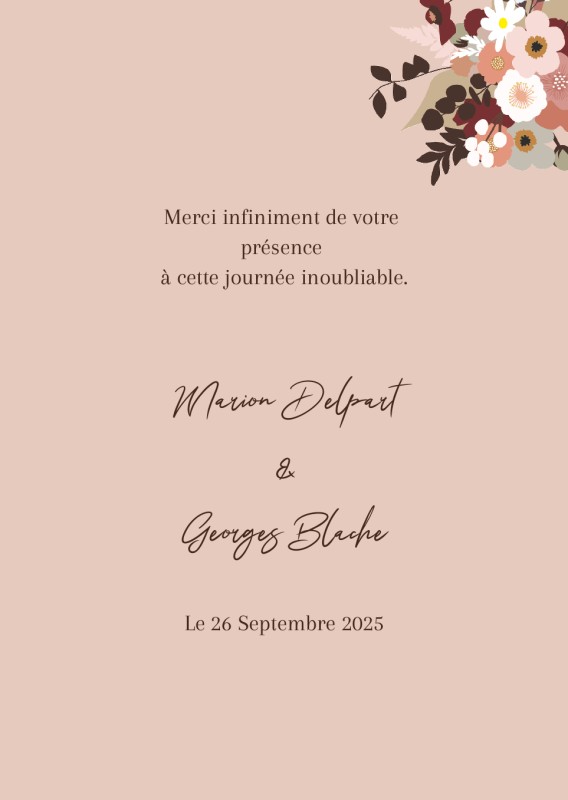 Merci infiniment de votre présence à cette journée inoubliable.

Marion Delpart

&

Georges Blache

Le 26 Septembre 2025